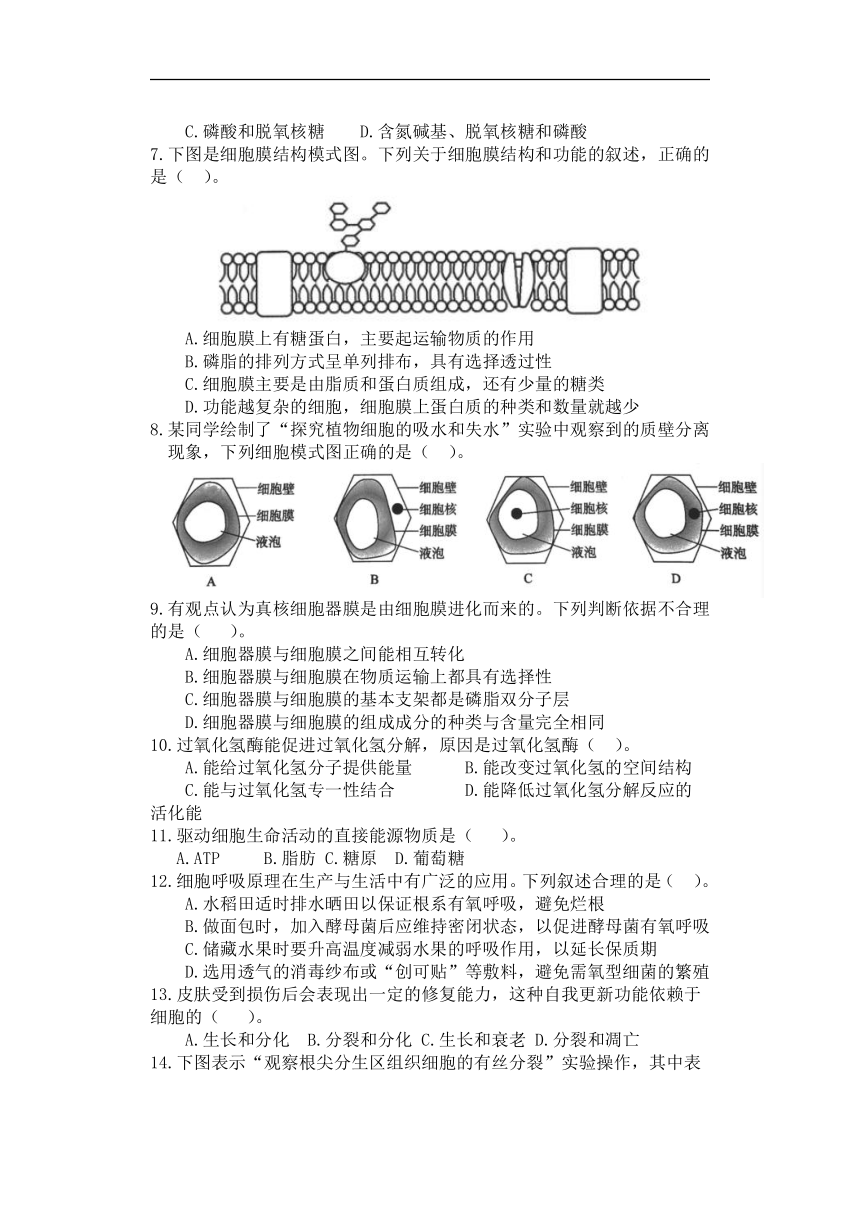 C.磷酸和脱氧核糖　　D.含氮碱基、脱氧核糖和磷酸

7.下图是细胞膜结构模式图。下列关于细胞膜结构和功能的叙述，正确的是（　）。

A.细胞膜上有糖蛋白，主要起运输物质的作用
B.磷脂的排列方式呈单列排布，具有选择透过性
C.细胞膜主要是由脂质和蛋白质组成，还有少量的糖类
D.功能越复杂的细胞，细胞膜上蛋白质的种类和数量就越少

8.某同学绘制了“探究植物细胞的吸水和失水”实验中观察到的质壁分离现象，下列细胞模式图正确的是（　）。

细胞壁
细胞膜
液泡
A

细胞壁
细胞核
细胞膜
液泡
B

细胞壁
细胞核
细胞膜
液泡
C

细胞壁
细胞核
细胞膜
液泡
D

9.有观点认为真核细胞器膜是由细胞膜进化而来的。下列判断依据不合理的是（　）。
A.细胞器膜与细胞膜之间能相互转化
B.细胞器膜与细胞膜在物质运输上都具有选择性
C.细胞器膜与细胞膜的基本支架都是磷脂双分子层
D.细胞器膜与细胞膜的组成成分的种类与含量完全相同

10.过氧化氢酶能促进过氧化氢分解，原因是过氧化氢酶（　）。
A.能给过氧化氢分子提供能量　　B.能改变过氧化氢的空间结构
C.能与过氧化氢专一性结合　　D.能降低过氧化氢分解反应的活化能

11.驱动细胞生命活动的直接能源物质是（　）。
A.ATP　　B.脂肪　C.糖原　D.葡萄糖

12.细胞呼吸原理在生产与生活中有广泛的应用。下列叙述合理的是（　）。
A.水稻田适时排水晒田以保证根系有氧呼吸，避免烂根
B.做面包时，加入酵母菌后应维持密闭状态，以促进酵母菌有氧呼吸
C.储藏水果时要升高温度减弱水果的呼吸作用，以延长保质期
D.选用透气的消毒纱布或“创可贴”等敷料，避免需氧型细菌的繁殖

13.皮肤受到损伤后会表现出一定的修复能力，这种自我更新功能依赖于细胞的（　）。
A.生长和分化　B.分裂和分化　C.生长和衰老　D.分裂和凋亡

14.下图表示“观察根尖分生区组织细胞的有丝分裂”实验操作，其中表